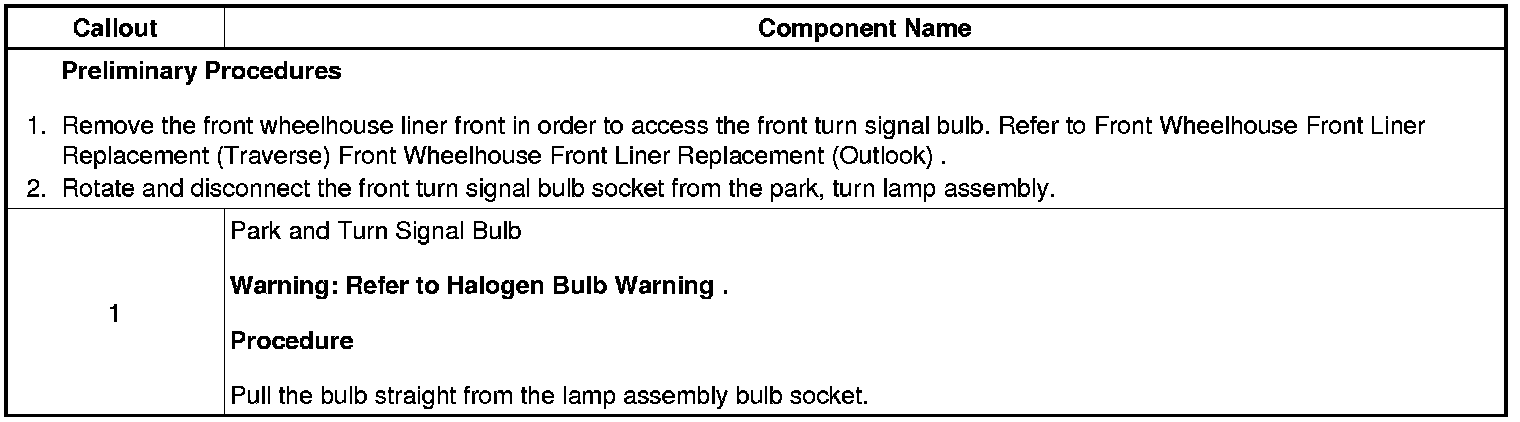 | Callout | Component Name |
|---|---|
| Preliminary Procedures<br><br>1. Remove the front wheelhouse liner front in order to access the front turn signal bulb. Refer to Front Wheelhouse Front Liner Replacement (Traverse) Front Wheelhouse Front Liner Replacement (Outlook) .<br>2. Rotate and disconnect the front turn signal bulb socket from the park, turn lamp assembly. | |
| 1 | Park and Turn Signal Bulb<br><br>Warning: Refer to Halogen Bulb Warning .<br><br>Procedure<br><br>Pull the bulb straight from the lamp assembly bulb socket. |